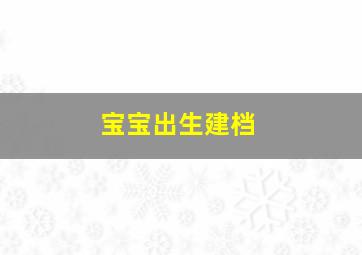 宝宝出生建档